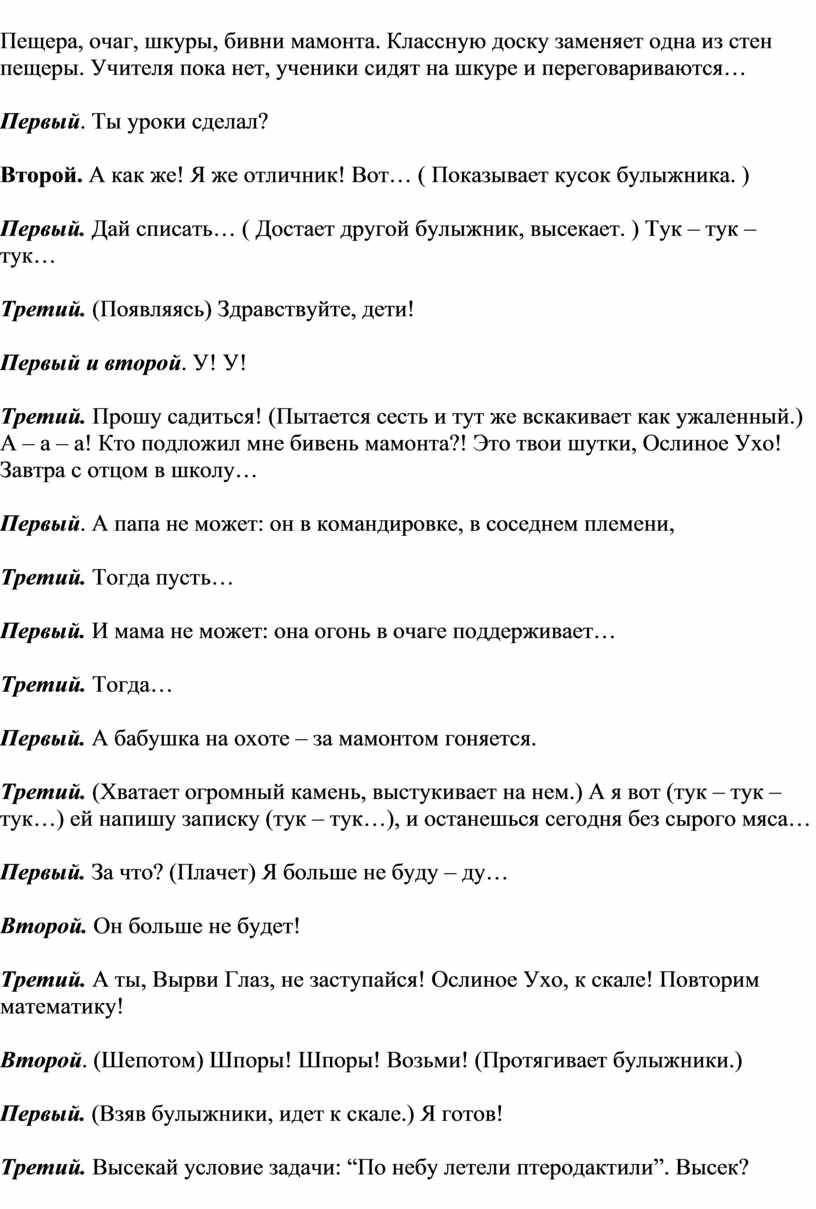 Пещера, очаг, шкуры, бивни мамонта. Классную доску заменяет одна из стен пещеры. Учителя пока нет, ученики сидят на шкуре и переговариваются…

Первый. Ты уроки сделал?

Второй. А как же! Я же отличник! Вот… ( Показывает кусок булыжника. )

Первый. Дай списать… ( Достает другой булыжник, высекает. ) Тук – тук – тук…

Третий. (Появляясь) Здравствуйте, дети!

Первый и второй. У! У!

Третий. Прошу садиться! (Пытается сесть и тут же вскакивает как ужаленный.) А – а – а! Кто подложил мне бивень мамонта?! Это твои шутки, Ослиное Ухо! Завтра с отцом в школу…

Первый. А папа не может: он в командировке, в соседнем племени,

Третий. Тогда пусть…

Первый. И мама не может: она огонь в очаге поддерживает…

Третий. Тогда…

Первый. А бабушка на охоте – за мамонтом гоняется.

Третий. (Хватает огромный камень, выстукивает на нем.) А я вот (тук – тук – тук…) ей напишу записку (тук – тук…), и останешься сегодня без сырого мяса…

Первый. За что? (Плачет) Я больше не буду – ду…

Второй. Он больше не будет!

Третий. А ты, Вырви Глаз, не заступайся! Ослиное Ухо, к скале! Повторим математику!

Второй. (Шепотом) Шпоры! Шпоры! Возьми! (Протягивает булыжники.)

Первый. (Взяв булыжники, идет к скале.) Я готов!

Третий. Высекай условие задачи: “По небу летели птеродактили”. Высек?